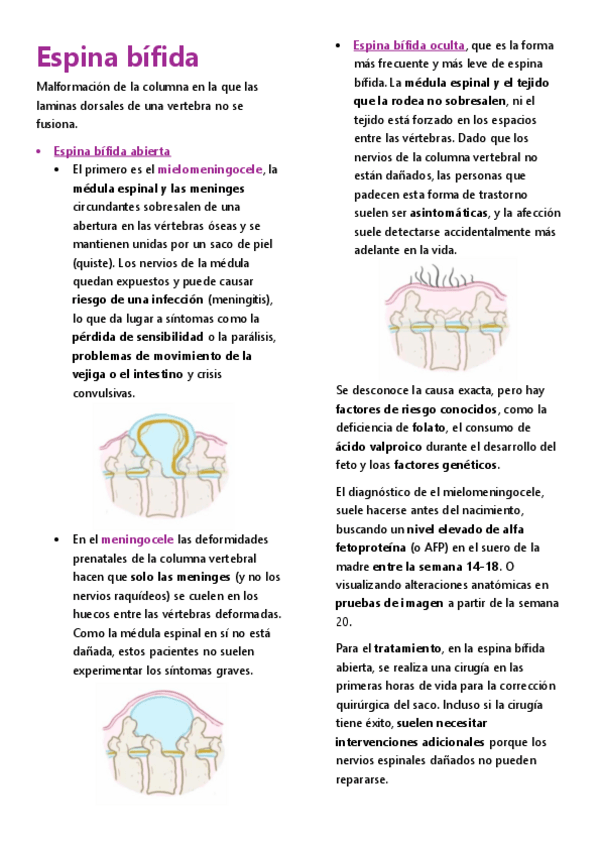 Espina bífida

Malformación de la columna en la que las laminas dorsales de una vertebra no se fusiona.

• Espina bífida abierta

• El primero es el mielomeningocele, la médula espinal y las meninges circundantes sobresalen de una abertura en las vértebras óseas y se mantienen unidas por un saco de piel (quiste). Los nervios de la médula quedan expuestos y puede causar riesgo de una infección (meningitis), lo que da lugar a síntomas como la pérdida de sensibilidad o la parálisis, problemas de movimiento de la vejiga o el intestino y crisis convulsivas.

• En el meningocele las deformidades prenatales de la columna vertebral hacen que solo las meninges (y no los nervios raquídeos) se cuelen en los huecos entre las vértebras deformadas. Como la médula espinal en sí no está dañada, estos pacientes no suelen experimentar los síntomas graves.

• Espina bífida oculta, que es la forma más frecuente y más leve de espina bífida. La médula espinal y el tejido que la rodea no sobresalen, ni el tejido está forzado en los espacios entre las vértebras. Dado que los nervios de la columna vertebral no están dañados, las personas que padecen esta forma de trastorno suelen ser asintomáticas, y la afección suele detectarse accidentalmente más adelante en la vida.

Se desconoce la causa exacta, pero hay factores de riesgo conocidos, como la deficiencia de folato, el consumo de ácido valproico durante el desarrollo del feto y loas factores genéticos.

El diagnóstico de el mielomeningocele, suele hacerse antes del nacimiento, buscando un nivel elevado de alfa fetoproteína (o AFP) en el suero de la madre entre la semana 14-18. O visualizando alteraciones anatómicas en pruebas de imagen a partir de la semana 20.

Para el tratamiento, en la espina bífida abierta, se realiza una cirugía en las primeras horas de vida para la corrección quirúrgica del saco. Incluso si la cirugía tiene éxito, suelen necesitar intervenciones adicionales porque los nervios espinales dañados no pueden repararse.